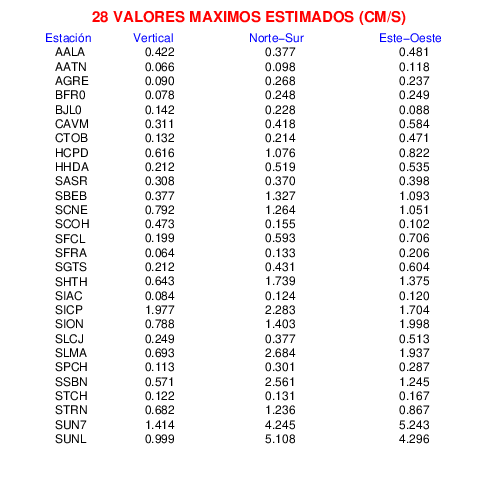 28 VALORES MAXIMOS ESTIMADOS (CM/S)

| Estación | Vertical | Norte-Sur | Este-Oeste |
|---|---|---|---|
| AALA | 0.422 | 0.377 | 0.481 |
| AATN | 0.066 | 0.098 | 0.118 |
| AGRE | 0.090 | 0.268 | 0.237 |
| BFR0 | 0.078 | 0.248 | 0.249 |
| BJL0 | 0.142 | 0.228 | 0.088 |
| CAVM | 0.311 | 0.418 | 0.584 |
| CTOB | 0.132 | 0.214 | 0.471 |
| HCPD | 0.616 | 1.076 | 0.822 |
| HHDA | 0.212 | 0.519 | 0.535 |
| SASR | 0.308 | 0.370 | 0.398 |
| SBEB | 0.377 | 1.327 | 1.093 |
| SCNE | 0.792 | 1.264 | 1.051 |
| SCOH | 0.473 | 0.155 | 0.102 |
| SFCL | 0.199 | 0.593 | 0.706 |
| SFRA | 0.064 | 0.133 | 0.206 |
| SGTS | 0.212 | 0.431 | 0.604 |
| SHTH | 0.643 | 1.739 | 1.375 |
| SIAC | 0.084 | 0.124 | 0.120 |
| SICP | 1.977 | 2.283 | 1.704 |
| SION | 0.788 | 1.403 | 1.998 |
| SLCJ | 0.249 | 0.377 | 0.513 |
| SLMA | 0.693 | 2.684 | 1.937 |
| SPCH | 0.113 | 0.301 | 0.287 |
| SSBN | 0.571 | 2.561 | 1.245 |
| STCH | 0.122 | 0.131 | 0.167 |
| STRN | 0.682 | 1.236 | 0.867 |
| SUN7 | 1.414 | 4.245 | 5.243 |
| SUNL | 0.999 | 5.108 | 4.296 |